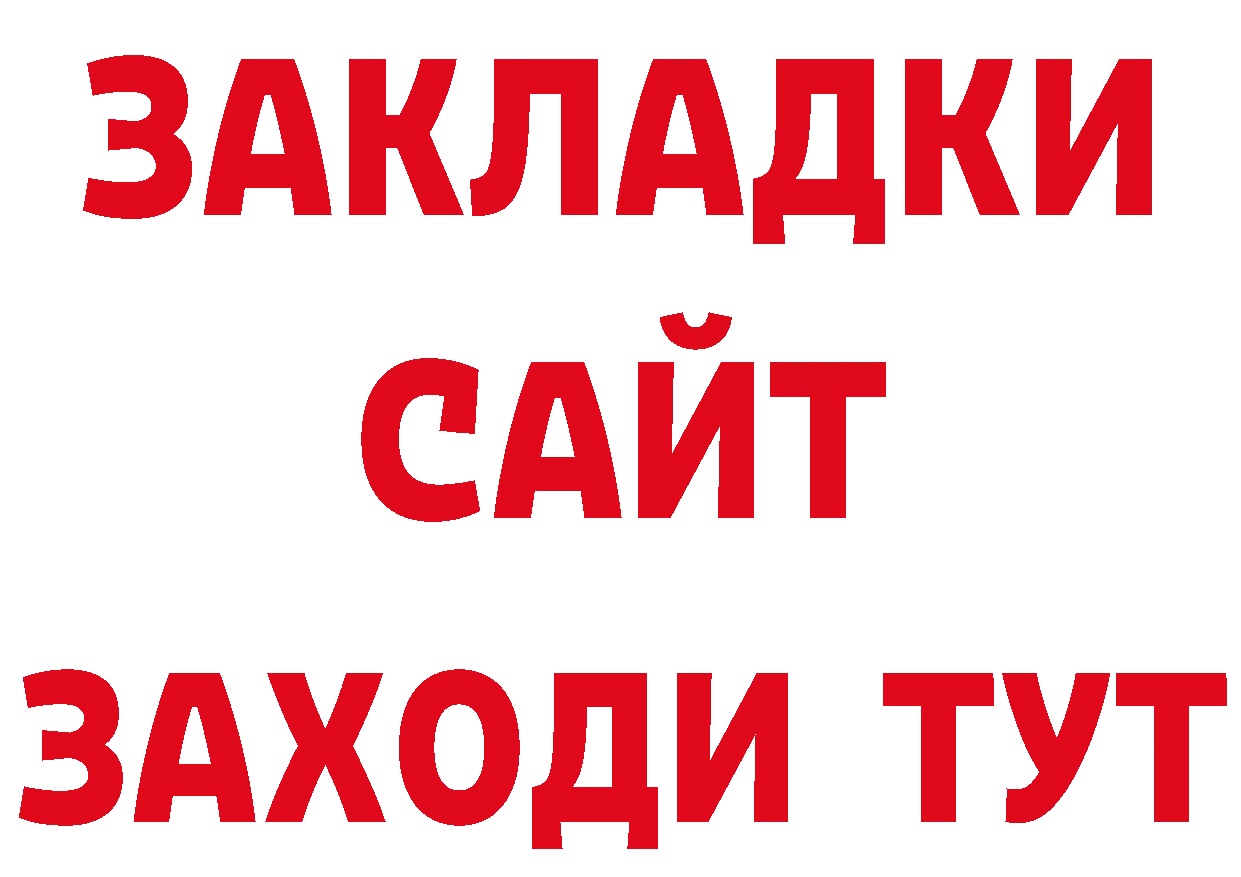 ЗАКЛАДКИ
САЙТ
ЗАХОДИ ТУТ